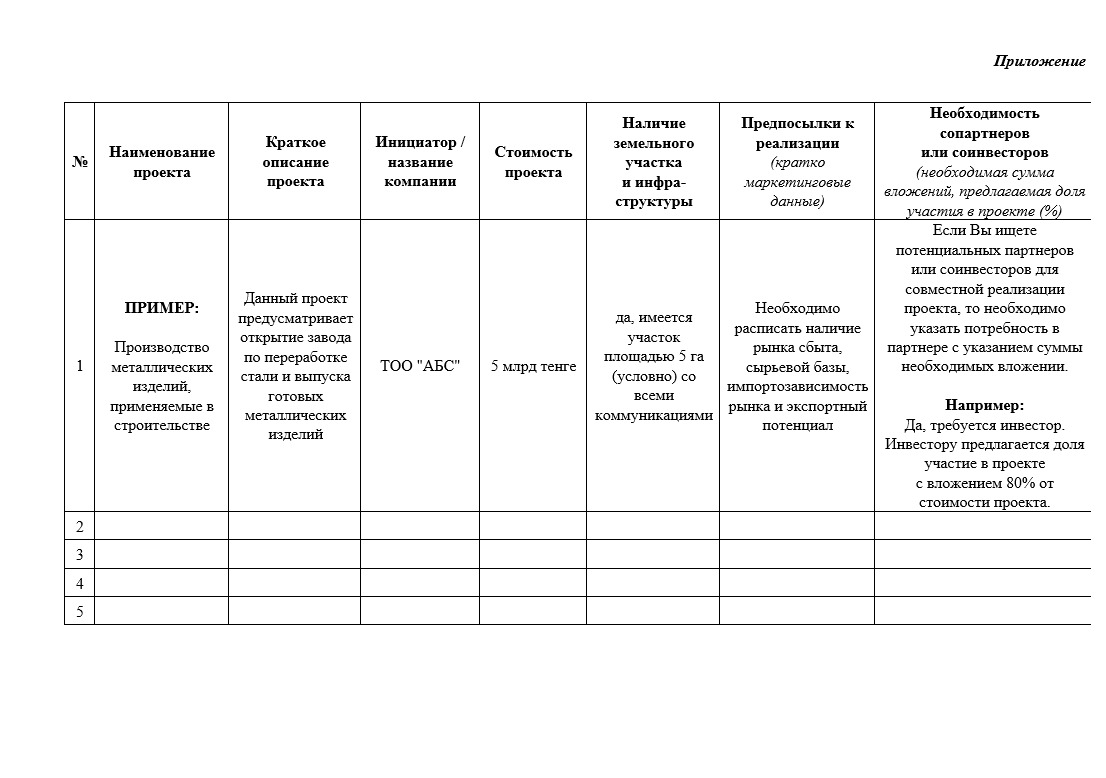 Приложение

| № | Наименование проекта | Краткое описание проекта | Инициатор / название компании | Стоимость проекта | Наличие земельного участка и инфраструктуры | Предпосылки к реализации (кратко маркетинговые данные) | Необходимость сопартнеров или соинвесторов (необходимая сумма вложений, предлагаемая доля участия в проекте (%) |
|---|---|---|---|---|---|---|---|
| 1 | ПРИМЕР: Производство металлических изделий, применяемые в строительстве | Данный проект предусматривает открытие завода по переработке стали и выпуска готовых металлических изделий | ТОО "АБС" | 5 млрд тенге | да, имеется участок площадью 5 га (условно) со всеми коммуникациями | Необходимо расписать наличие рынка сбыта, сырьевой базы, импортозависимость рынка и экспортный потенциал | Если Вы ищете потенциальных партнеров или соинвесторов для совместной реализации проекта, то необходимо указать потребность в партнере с указанием суммы необходимых вложении. Например: Да, требуется инвестор. Инвестору предлагается доля участие в проекте с вложением 80% от стоимости проекта. |
| 2 | | | | | | | |
| 3 | | | | | | | |
| 4 | | | | | | | |
| 5 | | | | | | | |